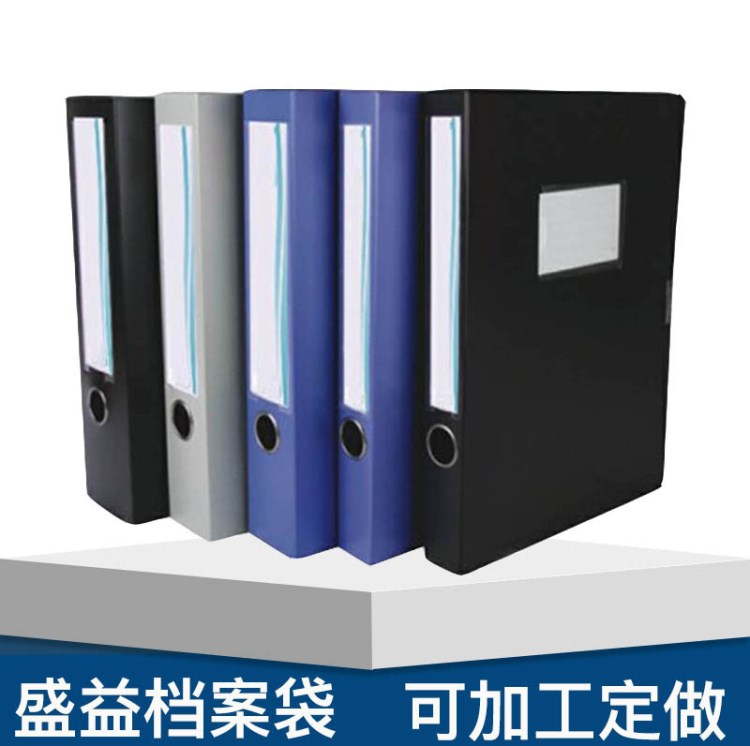 盛益档案袋 可加工定做